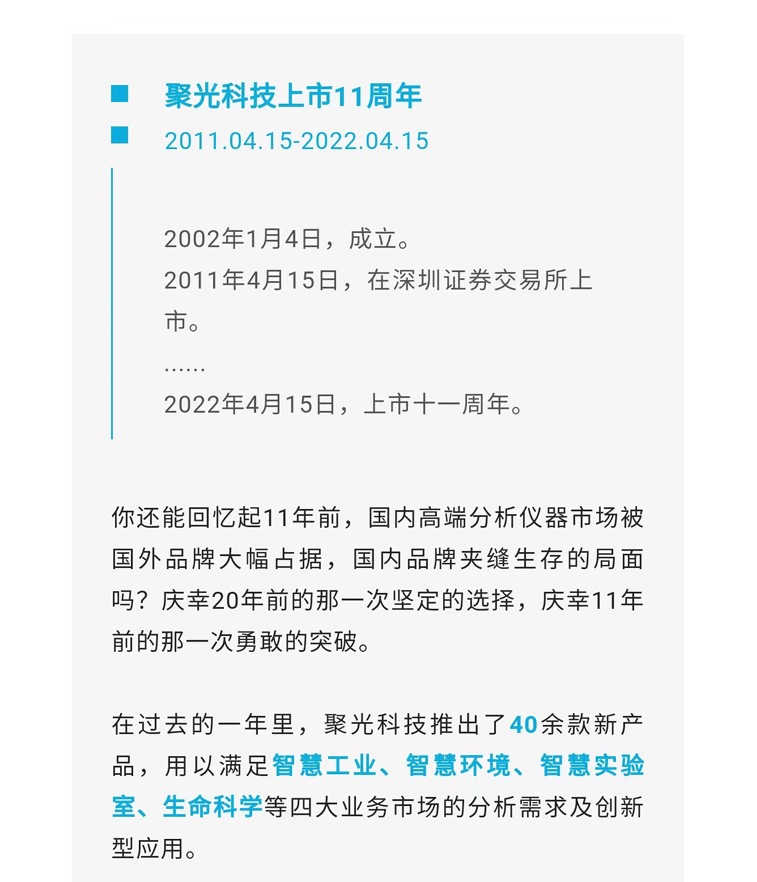 ■ 聚光科技上市11周年

■ 2011.04.15-2022.04.15

2002年1月4日，成立。
2011年4月15日，在深圳证券交易所上市。
......
2022年4月15日，上市十一周年。

你还能回忆起11年前，国内高端分析仪器市场被国外品牌大幅占据，国内品牌夹缝生存的局面吗？庆幸20年前的那一次坚定的选择，庆幸11年前的那一次勇敢的突破。

在过去的一年里，聚光科技推出了40余款新产品，用以满足智慧工业、智慧环境、智慧实验室、生命科学等四大业务市场的分析需求及创新型应用。